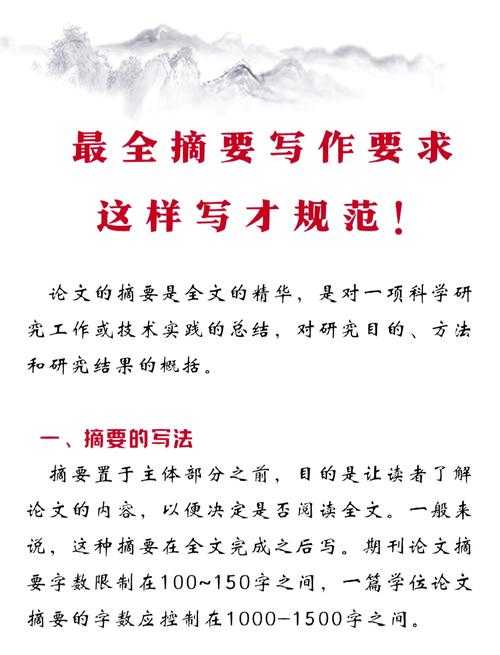 最全摘要写作要求
这样写才规范！

论文的摘要是全文的精华，是对一项科学研究工作或技术实践的总结，对研究目的、方法和研究结果的概括。

一、摘要的写法

摘要置于主体部分之前，目的是让读者了解论文的内容，以便决定是否阅读全文。一般来说，这种摘要在全文完成之后写。期刊论文摘要字数限制在100~150字之间，一篇学位论文摘要的字数应控制在1000-1500字之间。